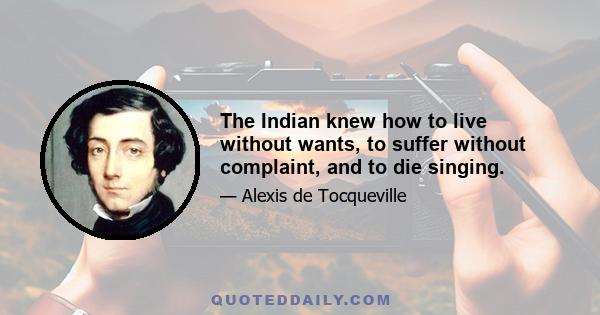 The Indian knew how to live without wants, to suffer without complaint, and to die singing.

— Alexis de Tocqueville

QUOTEDDAILY.COM